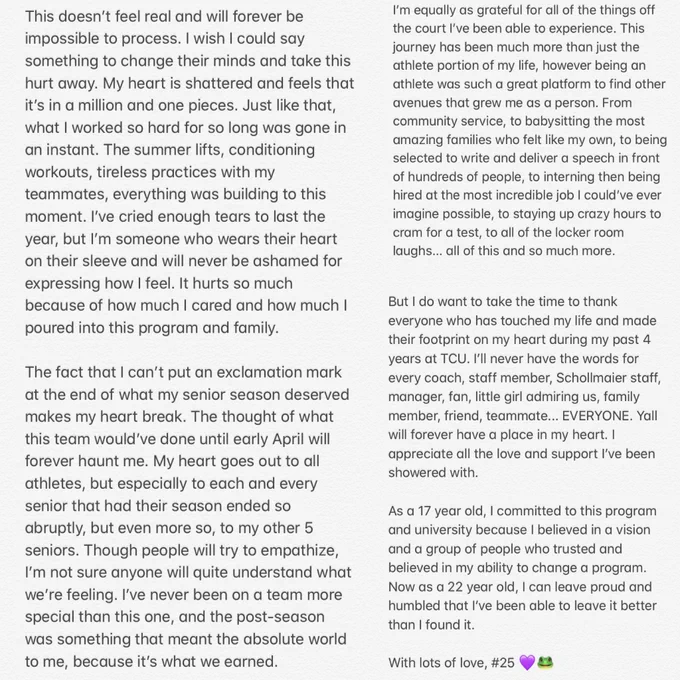 This doesn't feel real and will forever be impossible to process. I wish I could say something to change their minds and take this hurt away. My heart is shattered and feels that it's in a million and one pieces. Just like that, what I worked so hard for so long was gone in an instant. The summer lifts, conditioning workouts, tireless practices with my teammates, everything was building to this moment. I've cried enough tears to last the year, but I'm someone who wears their heart on their sleeve and will never be ashamed for expressing how I feel. It hurts so much because of how much I cared and how much I poured into this program and family.

The fact that I can't put an exclamation mark at the end of what my senior season deserved makes my heart break. The thought of what this team would've done until early April will forever haunt me. My heart goes out to all athletes, but especially to each and every senior that had their season ended so abruptly, but even more so, to my other 5 seniors. Though people will try to empathize, I'm not sure anyone will quite understand what we're feeling. I've never been on a team more special than this one, and the post-season was something that meant the absolute world to me, because it's what we earned.

I'm equally as grateful for all of the things off the court I've been able to experience. This journey has been much more than just the athlete portion of my life, however being an athlete was such a great platform to find other avenues that grew me as a person. From community service, to babysitting the most amazing families who felt like my own, to being selected to write and deliver a speech in front of hundreds of people, to interning then being hired at the most incredible job I could've ever imagine possible, to staying up crazy hours to cram for a test, to all of the locker room laughs... all of this and so much more.

But I do want to take the time to thank everyone who has touched my life and made their footprint on my heart during my past 4 years at TCU. I'll never have the words for every coach, staff member, Schollmaier staff, manager, fan, little girl admiring us, family member, friend, teammate... EVERYONE. Yall will forever have a place in my heart. I appreciate all the love and support I've been showered with.

As a 17 year old, I committed to this program and university because I believed in a vision and a group of people who trusted and believed in my ability to change a program. Now as a 22 year old, I can leave proud and humbled that I've been able to leave it better than I found it.

With lots of love, #25 💜🐸